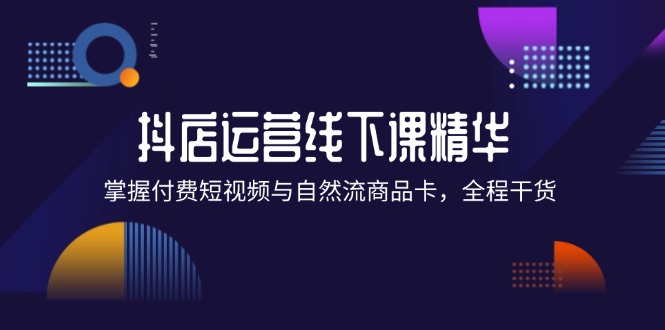 抖店运营线下课精华

掌握付费短视频与自然流商品卡，全程干货